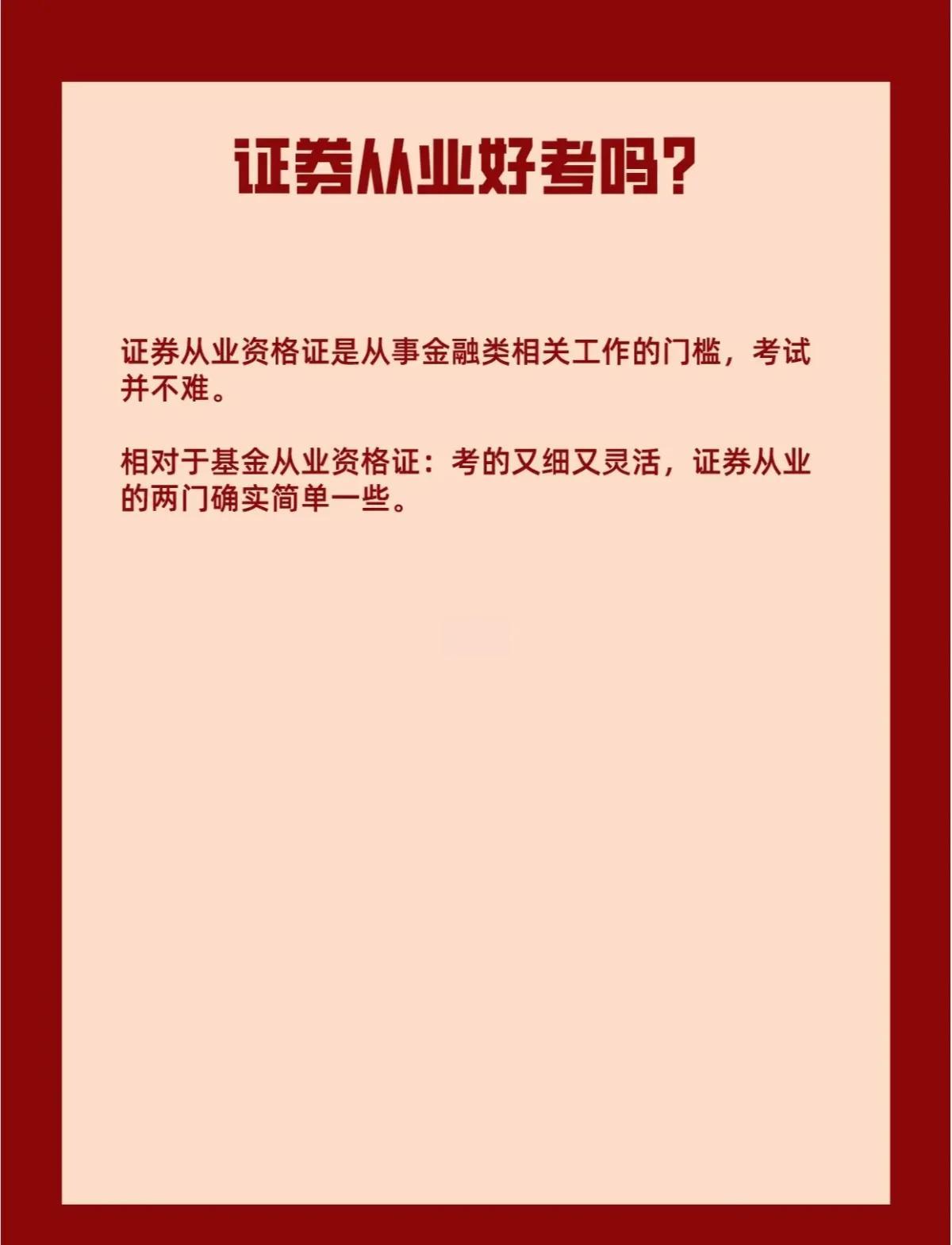 证券从业好考吗?

证券从业资格证是从事金融类相关工作的门槛，考试并不难。

相对于基金从业资格证：考的又细又灵活，证券从业的两门确实简单一些。